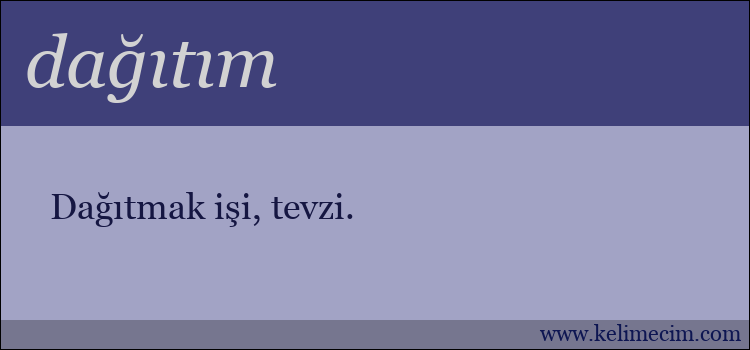 dağıtım

Dağıtmak işi, tevzi.

www.kelimecim.com